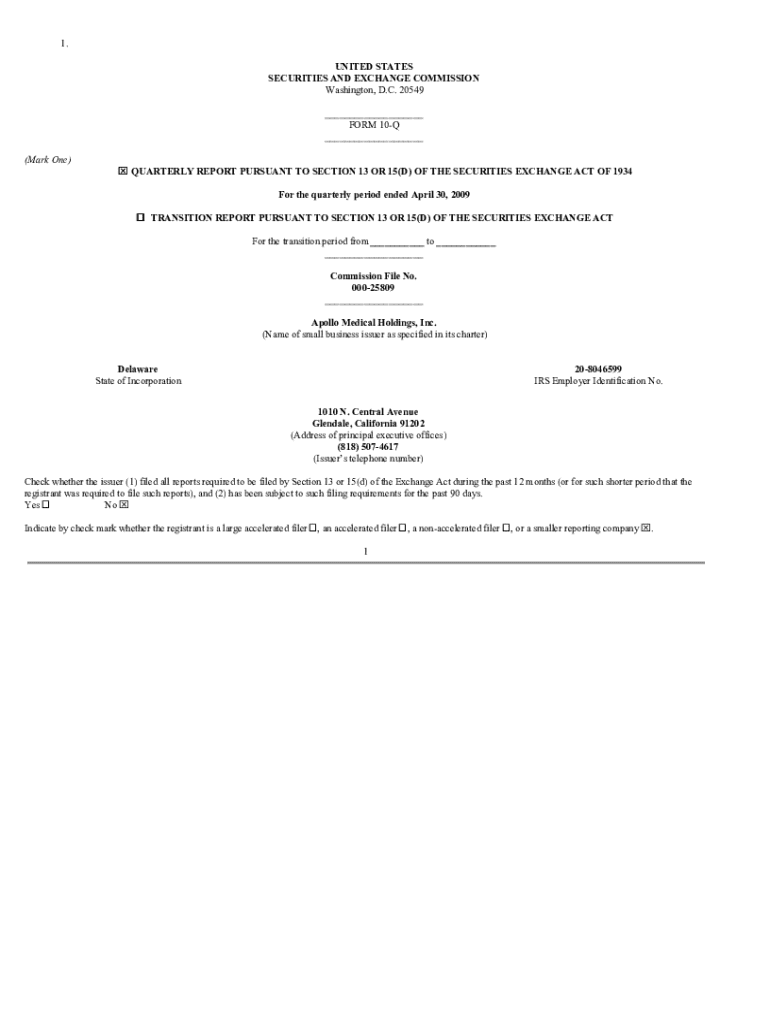 1.

UNITED STATES
SECURITIES AND EXCHANGE COMMISSION
Washington, D.C. 20549

FORM 10-Q

(Mark One)

☒ QUARTERLY REPORT PURSUANT TO SECTION 13 OR 15(D) OF THE SECURITIES EXCHANGE ACT OF 1934

For the quarterly period ended April 30, 2009

☐ TRANSITION REPORT PURSUANT TO SECTION 13 OR 15(D) OF THE SECURITIES EXCHANGE ACT

For the transition period from __________ to __________

Commission File No.
000-25809

Apollo Medical Holdings, Inc.
(Name of small business issuer as specified in its charter)

Delaware
State of Incorporation

20-8046599
IRS Employer Identification No.

1010 N. Central Avenue
Glendale, California 91202
(Address of principal executive offices)
(818) 507-4617
(Issuer's telephone number)

Check whether the issuer (1) filed all reports required to be filed by Section 13 or 15(d) of the Exchange Act during the past 12 months (or for such shorter period that the registrant was required to file such reports), and (2) has been subject to such filing requirements for the past 90 days.
Yes ☐ No ☒

Indicate by check mark whether the registrant is a large accelerated filer ☐, an accelerated filer ☐, a non-accelerated filer ☐, or a smaller reporting company ☒.

1